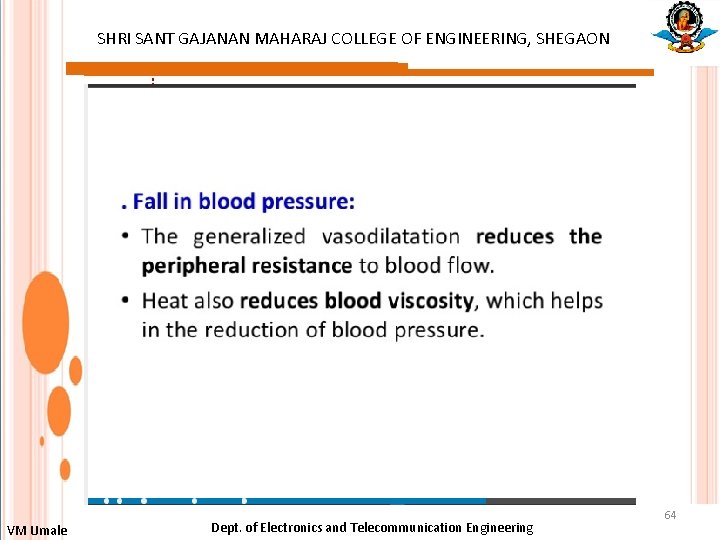 SHRI SANT GAJANAN MAHARAJ COLLEGE OF ENGINEERING, SHEGAON

. Fall in blood pressure:

• The generalized vasodilatation reduces the peripheral resistance to blood flow.

• Heat also reduces blood viscosity, which helps in the reduction of blood pressure.

64

VM Umale

Dept. of Electronics and Telecommunication Engineering